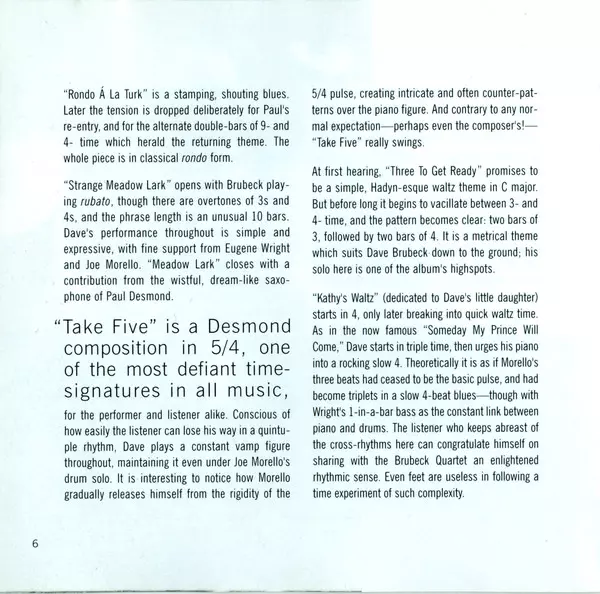 "Rondo Á La Turk" is a stamping, shouting blues. Later the tension is dropped deliberately for Paul's re-entry, and for the alternate double-bars of 9- and 4- time which herald the returning theme. The whole piece is in classical rondo form.

"Strange Meadow Lark" opens with Brubeck playing rubato, though there are overtones of 3s and 4s, and the phrase length is an unusual 10 bars. Dave's performance throughout is simple and expressive, with fine support from Eugene Wright and Joe Morello. "Meadow Lark" closes with a contribution from the wistful, dream-like saxophone of Paul Desmond.

"Take Five" is a Desmond composition in 5/4, one of the most defiant time-signatures in all music,

for the performer and listener alike. Conscious of how easily the listener can lose his way in a quintuple rhythm, Dave plays a constant vamp figure throughout, maintaining it even under Joe Morello's drum solo. It is interesting to notice how Morello gradually releases himself from the rigidity of the 5/4 pulse, creating intricate and often counter-patterns over the piano figure. And contrary to any normal expectation—perhaps even the composer's!—"Take Five" really swings.

At first hearing, "Three To Get Ready" promises to be a simple, Hadyn-esque waltz theme in C major. But before long it begins to vacillate between 3- and 4- time, and the pattern becomes clear: two bars of 3, followed by two bars of 4. It is a metrical theme which suits Dave Brubeck down to the ground; his solo here is one of the album's highspots.

"Kathy's Waltz" (dedicated to Dave's little daughter) starts in 4, only later breaking into quick waltz time. As in the now famous "Someday My Prince Will Come," Dave starts in triple time, then urges his piano into a rocking slow 4. Theoretically it is as if Morello's three beats had ceased to be the basic pulse, and had become triplets in a slow 4-beat blues—though with Wright's 1-in-a-bar bass as the constant link between piano and drums. The listener who keeps abreast of the cross-rhythms here can congratulate himself on sharing with the Brubeck Quartet an enlightened rhythmic sense. Even feet are useless in following a time experiment of such complexity.

6